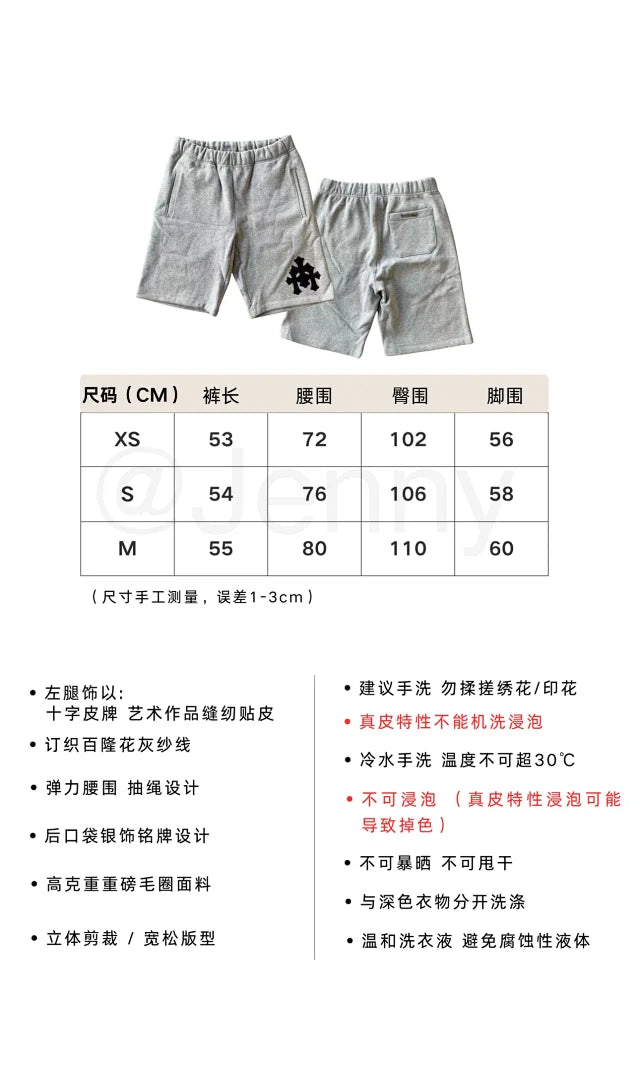 | 尺码（CM） | 裤长 | 腰围 | 臀围 | 脚围 |
|---|---|---|---|---|
| XS | 53 | 72 | 102 | 56 |
| S | 54 | 76 | 106 | 58 |
| M | 55 | 80 | 110 | 60 |

@Jenny

（尺寸手工测量，误差1-3cm）

• 左腿饰以：
十字皮牌 艺术作品缝纫贴皮

• 订织百隆花灰纱线

• 弹力腰围 抽绳设计

• 后口袋银饰铭牌设计

• 高克重重磅毛圈面料

• 立体剪裁 / 宽松版型

• 建议手洗 勿揉搓绣花/印花

• 真皮特性不能机洗浸泡

• 冷水手洗 温度不可超30℃

• 不可浸泡 （真皮特性浸泡可能导致掉色）

• 不可暴晒 不可甩干

• 与深色衣物分开洗涤

• 温和洗衣液 避免腐蚀性液体